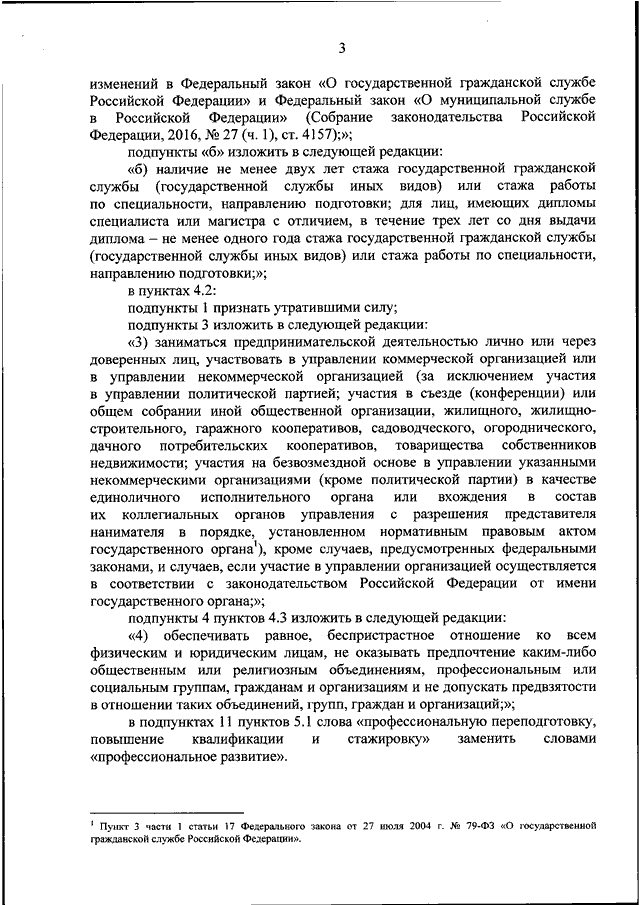 3

изменений в Федеральный закон «О государственной гражданской службе Российской Федерации» и Федеральный закон «О муниципальной службе в Российской Федерации» (Собрание законодательства Российской Федерации, 2016, № 27 (ч. 1), ст. 4157);»;

подпункты «б» изложить в следующей редакции:

«б) наличие не менее двух лет стажа государственной гражданской службы (государственной службы иных видов) или стажа работы по специальности, направлению подготовки; для лиц, имеющих дипломы специалиста или магистра с отличием, в течение трех лет со дня выдачи диплома – не менее одного года стажа государственной гражданской службы (государственной службы иных видов) или стажа работы по специальности, направлению подготовки;»;

в пунктах 4.2:

подпункты 1 признать утратившими силу;

подпункты 3 изложить в следующей редакции:

«3) заниматься предпринимательской деятельностью лично или через доверенных лиц, участвовать в управлении коммерческой организацией или в управлении некоммерческой организацией (за исключением участия в управлении политической партией; участия в съезде (конференции) или общем собрании иной общественной организации, жилищного, жилищно-строительного, гаражного кооперативов, садоводческого, огороднического, дачного потребительских кооперативов, товарищества собственников недвижимости; участия на безвозмездной основе в управлении указанными некоммерческими организациями (кроме политической партии) в качестве единоличного исполнительного органа или вхождения в состав их коллегиальных органов управления с разрешения представителя нанимателя в порядке, установленном нормативным правовым актом государственного органа$^1$), кроме случаев, предусмотренных федеральными законами, и случаев, если участие в управлении организацией осуществляется в соответствии с законодательством Российской Федерации от имени государственного органа;»;

подпункты 4 пунктов 4.3 изложить в следующей редакции:

«4) обеспечивать равное, беспристрастное отношение ко всем физическим и юридическим лицам, не оказывать предпочтение каким-либо общественным или религиозным объединениям, профессиональным или социальным группам, гражданам и организациям и не допускать предвзятости в отношении таких объединений, групп, граждан и организаций;»;

в подпунктах 11 пунктов 5.1 слова «профессиональную переподготовку, повышение квалификации и стажировку» заменить словами «профессиональное развитие».

$^1$ Пункт 3 части 1 статьи 17 Федерального закона от 27 июля 2004 г. № 79-ФЗ «О государственной гражданской службе Российской Федерации».